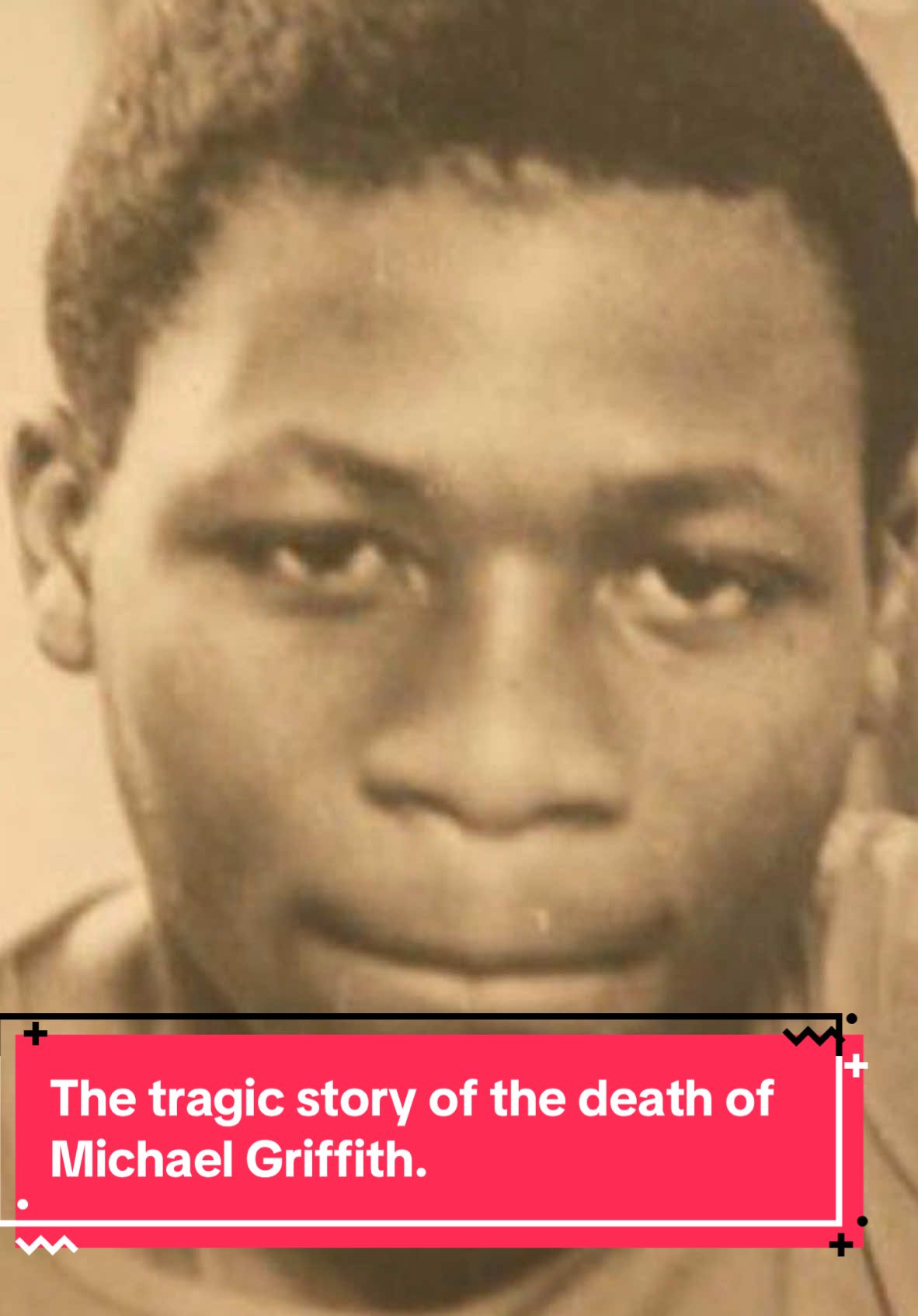 The tragic story of the death of Michael Griffith.